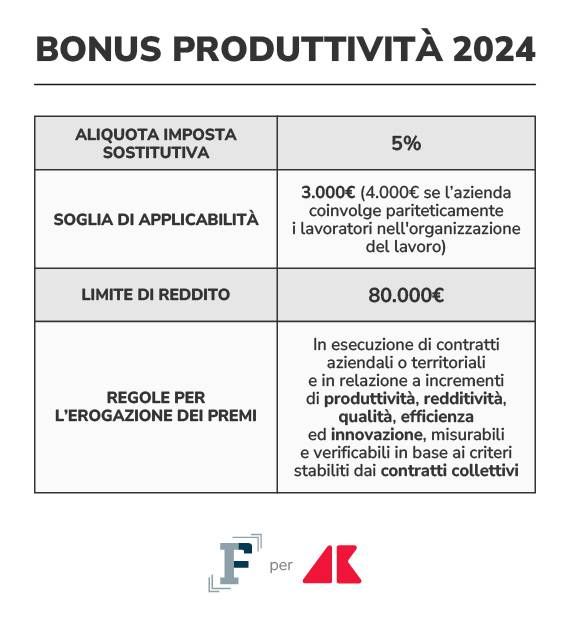 BONUS PRODUTTIVITÀ 2024

| ALIQUOTA IMPOSTA SOSTITUTIVA | 5% |
|---|---|
| SOGLIA DI APPLICABILITÀ | 3.000€ (4.000€ se l'azienda coinvolge pariteticamente i lavoratori nell'organizzazione del lavoro) |
| LIMITE DI REDDITO | 80.000€ |
| REGOLE PER L'EROGAZIONE DEI PREMI | In esecuzione di contratti aziendali o territoriali e in relazione a incrementi di produttività, redditività, qualità, efficienza ed innovazione, misurabili e verificabili in base ai criteri stabiliti dai contratti collettivi |

F per